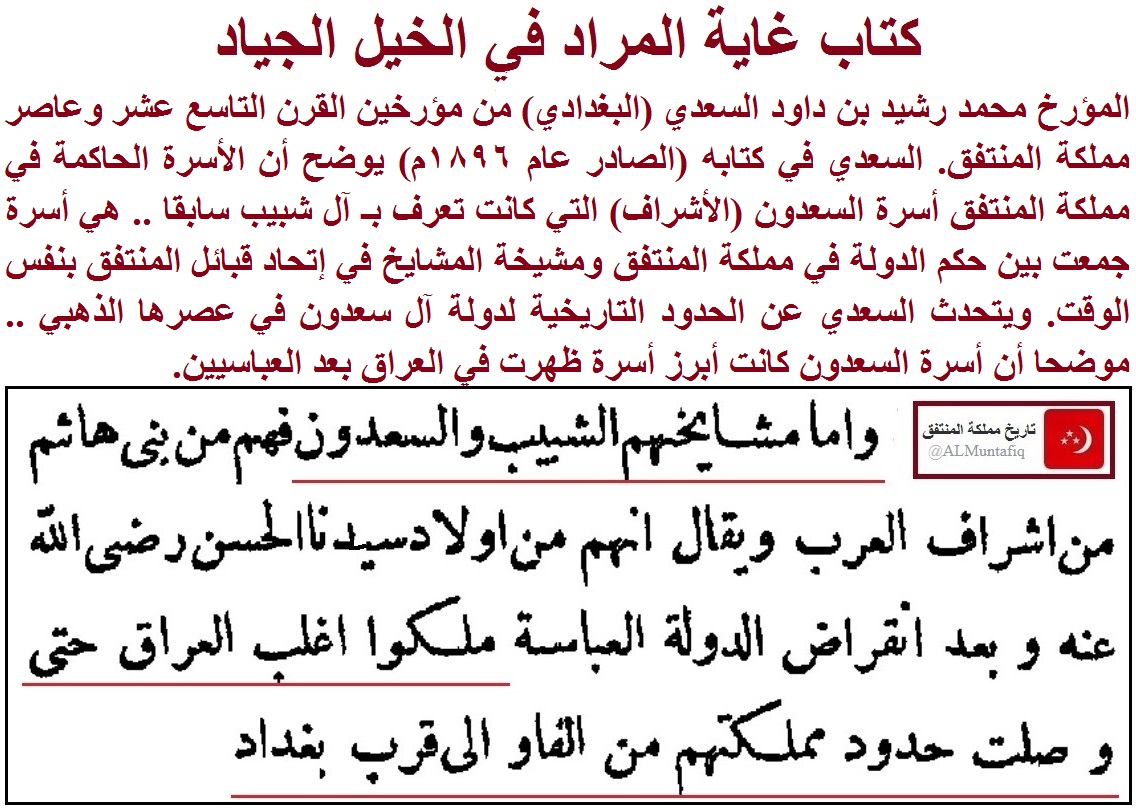 كتاب غاية المراد في الخيل الجياد

المؤرخ محمد رشيد بن داود السعدي (البغدادي) من مؤرخين القرن التاسع عشر وعاصر مملكة المنتفق. السعدي في كتابه (الصادر عام ١٨٩٦م) يوضح أن الأسرة الحاكمة في مملكة المنتفق أسرة السعدون (الأشراف) التي كانت تعرف بـ آل شبيب سابقا .. هي أسرة جمعت بين حكم الدولة في مملكة المنتفق ومشيخة المشايخ في إتحاد قبائل المنتفق بنفس الوقت. ويتحدث السعدي عن الحدود التاريخية لدولة آل سعدون في عصرها الذهبي .. موضحا أن أسرة السعدون كانت أبرز أسرة ظهرت في العراق بعد العباسيين.

تاريخ مملكة المنتفق
@ALMuntafiq

واما مشايخهم الشبيب والسعدون فهم من بنى هاشم من اشراف العرب ويقال انهم من اولاد سيدنا الحسن رضى الله عنه و بعد انقراض الدولة العباسة ملكوا اغلب العراق حتى و صلت حدود مملكتهم من الفاو الى قرب بغداد